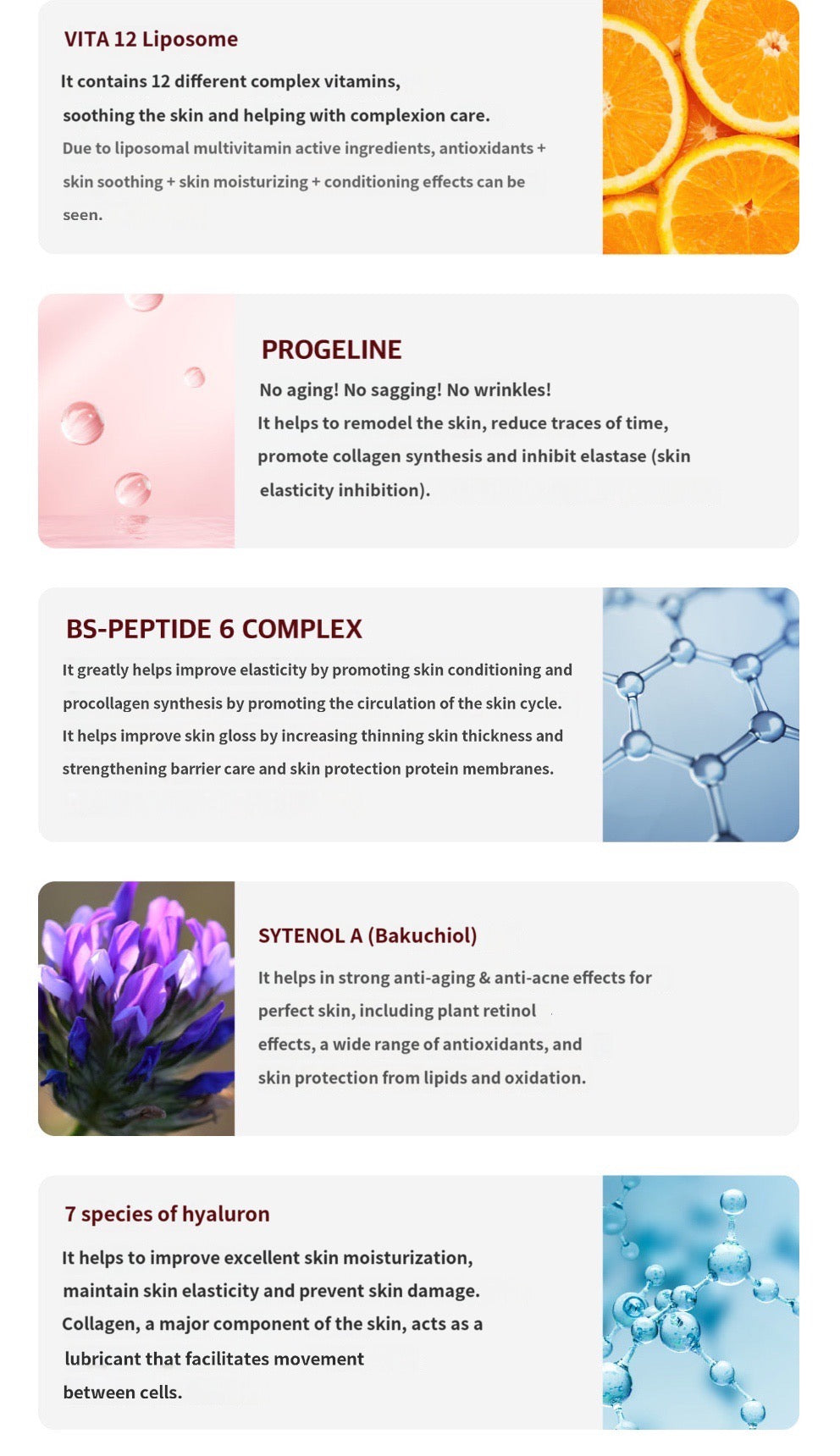 VITA 12 Liposome

It contains 12 different complex vitamins, soothing the skin and helping with complexion care.

Due to liposomal multivitamin active ingredients, antioxidants + skin soothing + skin moisturizing + conditioning effects can be seen.

PROGELINE

No aging! No sagging! No wrinkles!

It helps to remodel the skin, reduce traces of time, promote collagen synthesis and inhibit elastase (skin elasticity inhibition).

BS-PEPTIDE 6 COMPLEX

It greatly helps improve elasticity by promoting skin conditioning and procollagen synthesis by promoting the circulation of the skin cycle. It helps improve skin gloss by increasing thinning skin thickness and strengthening barrier care and skin protection protein membranes.

SYTENOL A (Bakuchiol)

It helps in strong anti-aging & anti-acne effects for perfect skin, including plant retinol effects, a wide range of antioxidants, and skin protection from lipids and oxidation.

7 species of hyaluron

It helps to improve excellent skin moisturization, maintain skin elasticity and prevent skin damage. Collagen, a major component of the skin, acts as a lubricant that facilitates movement between cells.